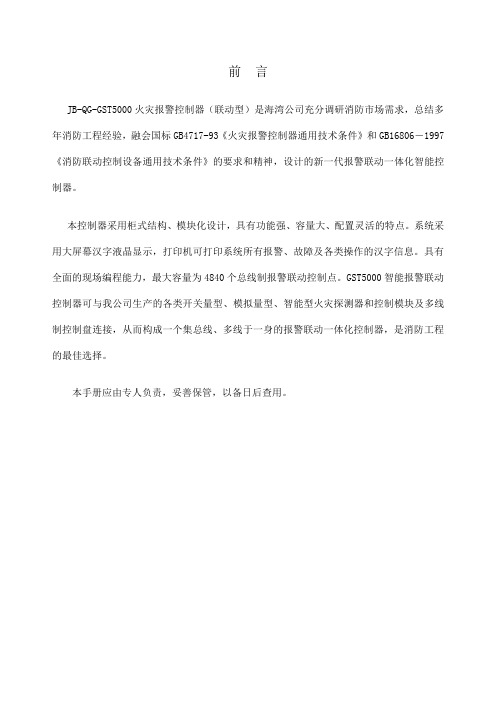 前　言

JB-QG-GST5000 火灾报警控制器（联动型）是海湾公司充分调研消防市场需求，总结多年消防工程经验，融会国标 GB4717-93《火灾报警控制器通用技术条件》和 GB16806－1997《消防联动控制设备通用技术条件》的要求和精神，设计的新一代报警联动一体化智能控制器。

本控制器采用柜式结构、模块化设计，具有功能强、容量大、配置灵活的特点。系统采用大屏幕汉字液晶显示，打印机可打印系统所有报警、故障及各类操作的汉字信息。具有全面的现场编程能力，最大容量为 4840 个总线制报警联动控制点。GST5000 智能报警联动控制器可与我公司生产的各类开关量型、模拟量型、智能型火灾探测器和控制模块及多线制控制盘连接，从而构成一个集总线、多线于一身的报警联动一体化控制器，是消防工程的最佳选择。

本手册应由专人负责，妥善保管，以备日后查用。